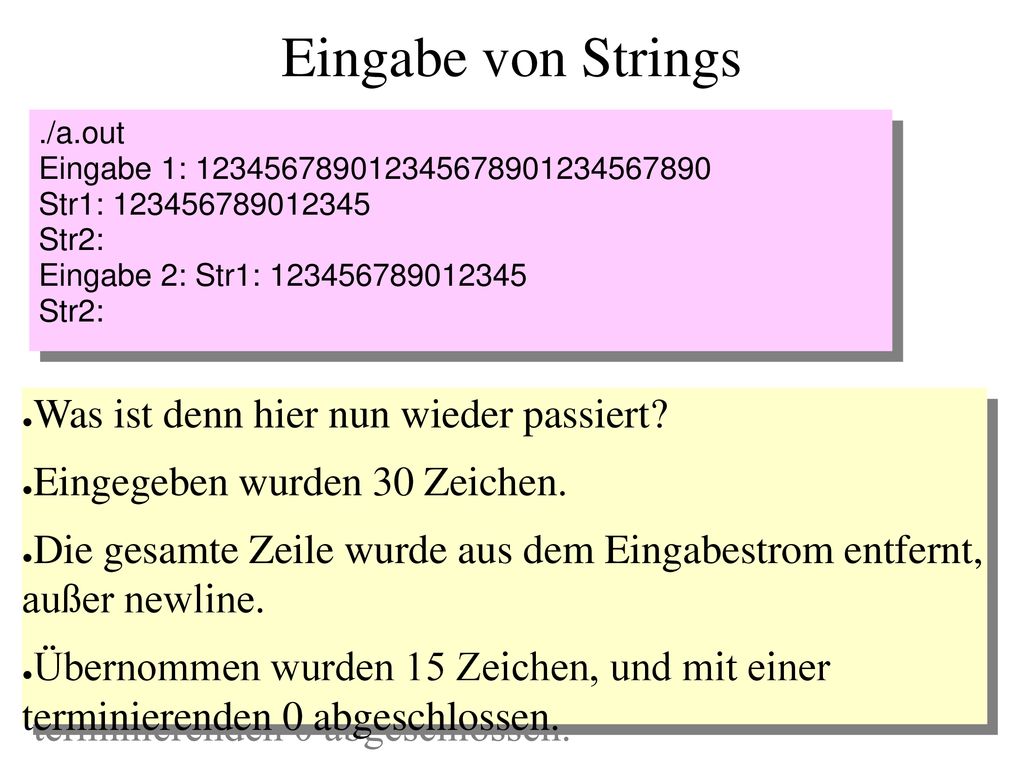 Eingabe von Strings

./a.out
Eingabe 1: 123456789012345678901234567890
Str1: 123456789012345
Str2:
Eingabe 2: Str1: 123456789012345
Str2:

●Was ist denn hier nun wieder passiert?

●Eingegeben wurden 30 Zeichen.

●Die gesamte Zeile wurde aus dem Eingabestrom entfernt, außer newline.

●Übernommen wurden 15 Zeichen, und mit einer terminierenden 0 abgeschlossen.